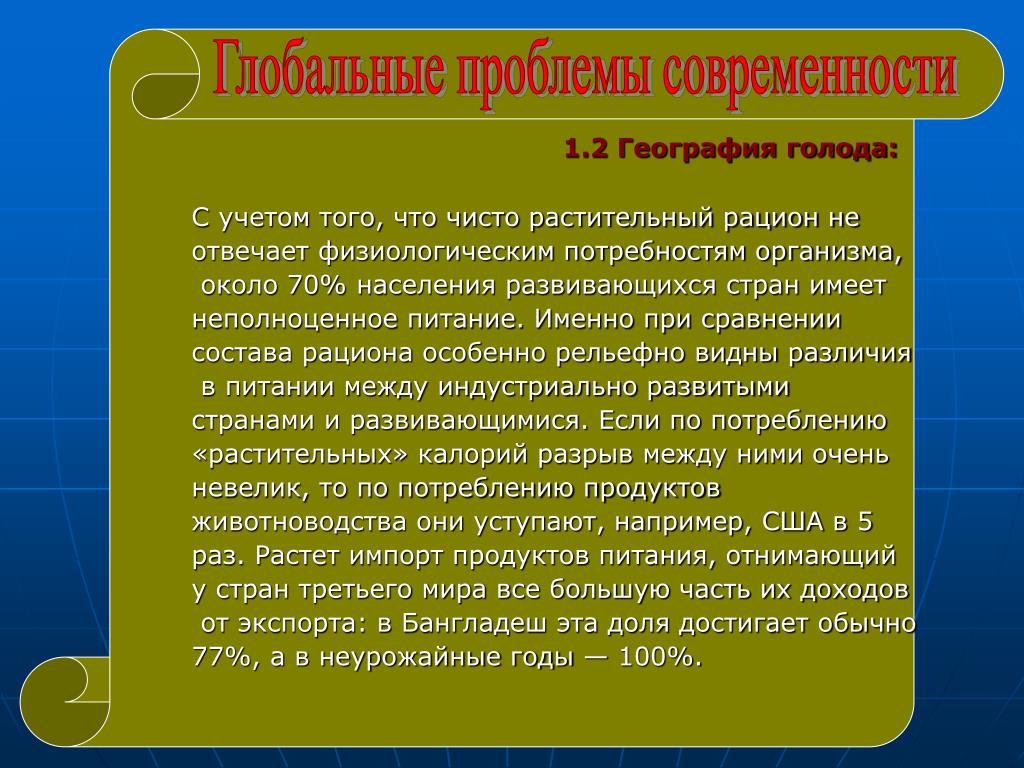 Глобальные проблемы современности

1.2 География голода:

С учетом того, что чисто растительный рацион не отвечает физиологическим потребностям организма, около 70% населения развивающихся стран имеет неполноценное питание. Именно при сравнении состава рациона особенно рельефно видны различия в питании между индустриально развитыми странами и развивающимися. Если по потреблению «растительных» калорий разрыв между ними очень невелик, то по потреблению продуктов животноводства они уступают, например, США в 5 раз. Растет импорт продуктов питания, отнимающий у стран третьего мира все большую часть их доходов от экспорта: в Бангладеш эта доля достигает обычно 77%, а в неурожайные годы — 100%.